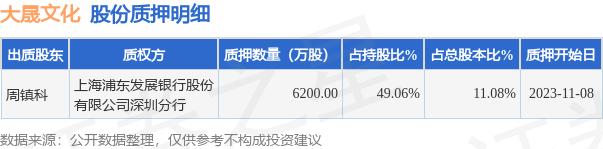 大晟文化 股份质押明细

| 出质股东 | 质权方 | 质押数量（万股） | 占持股比% | 占总股本比% | 质押开始日 |
|---|---|---|---|---|---|
| 周镇科 | 上海浦东发展银行股份有限公司深圳分行 | 6200.00 | 49.06% | 11.08% | 2023-11-08 |

数据来源：公开数据整理，仅供参考不构成投资建议